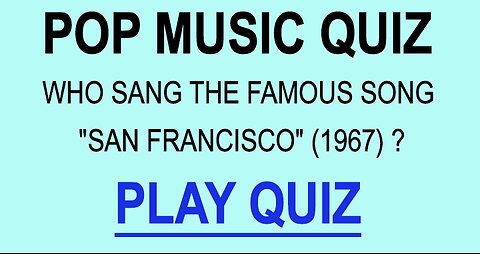 POP MUSIC QUIZ

WHO SANG THE FAMOUS SONG "SAN FRANCISCO" (1967) ?

PLAY QUIZ